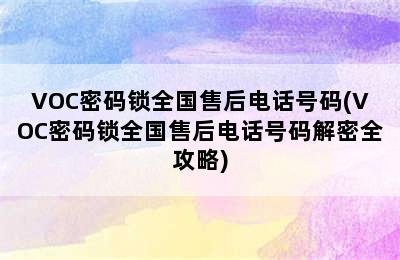 VOC密码锁全国售后电话号码(VOC密码锁全国售后电话号码解密全攻略)